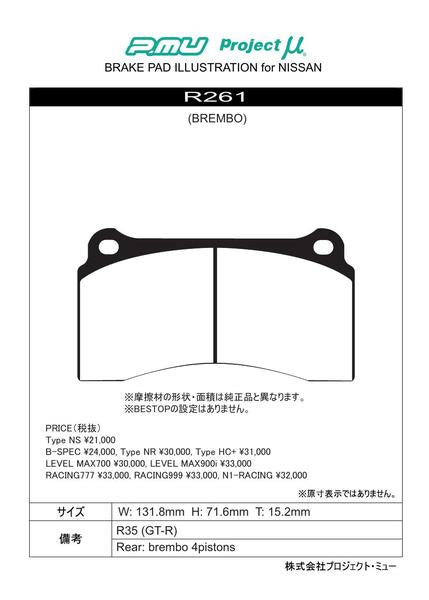 PMU Project μ
BRAKE PAD ILLUSTRATION for NISSAN

R261
(BREMBO)

※摩擦材の形状・面積は純正品と異なります。
※BESTOPの設定はありません。

PRICE（税抜）
Type NS ¥21,000
B-SPEC ¥24,000, Type NR ¥30,000, Type HC+ ¥31,000
LEVEL MAX700 ¥30,000, LEVEL MAX900i ¥33,000
RACING777 ¥33,000, RACING999 ¥33,000, N1-RACING ¥32,000

※原寸表示ではありません。

| サイズ | W: 131.8mm H: 71.6mm T: 15.2mm |
|---|---|
| 備考 | R35 (GT-R) |
| | Rear: brembo 4pistons |

株式会社プロジェクト・ミュー